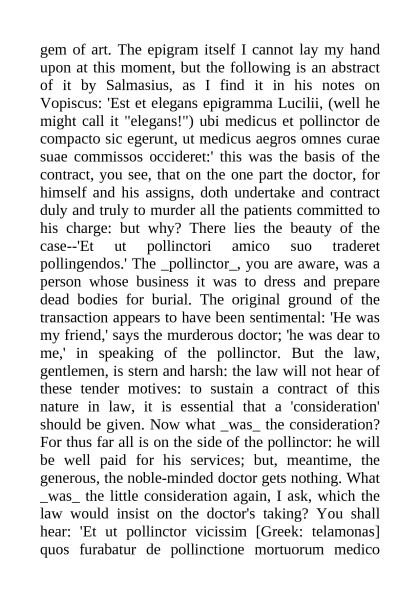 gem of art. The epigram itself I cannot lay my hand upon at this moment, but the following is an abstract of it by Salmasius, as I find it in his notes on Vopiscus: 'Est et elegans epigramma Lucilii, (well he might call it "elegans!") ubi medicus et pollinctor de compacto sic egerunt, ut medicus aegros omnes curae suae commissos occideret:' this was the basis of the contract, you see, that on the one part the doctor, for himself and his assigns, doth undertake and contract duly and truly to murder all the patients committed to his charge: but why? There lies the beauty of the case--'Et ut pollinctori amico suo traderet pollingendos.' The _pollinctor_, you are aware, was a person whose business it was to dress and prepare dead bodies for burial. The original ground of the transaction appears to have been sentimental: 'He was my friend,' says the murderous doctor; 'he was dear to me,' in speaking of the pollinctor. But the law, gentlemen, is stern and harsh: the law will not hear of these tender motives: to sustain a contract of this nature in law, it is essential that a 'consideration' should be given. Now what _was_ the consideration? For thus far all is on the side of the pollinctor: he will be well paid for his services; but, meantime, the generous, the noble-minded doctor gets nothing. What _was_ the little consideration again, I ask, which the law would insist on the doctor's taking? You shall hear: 'Et ut pollinctor vicissim [Greek: telamonas] quos furabatur de pollinctione mortuorum medico